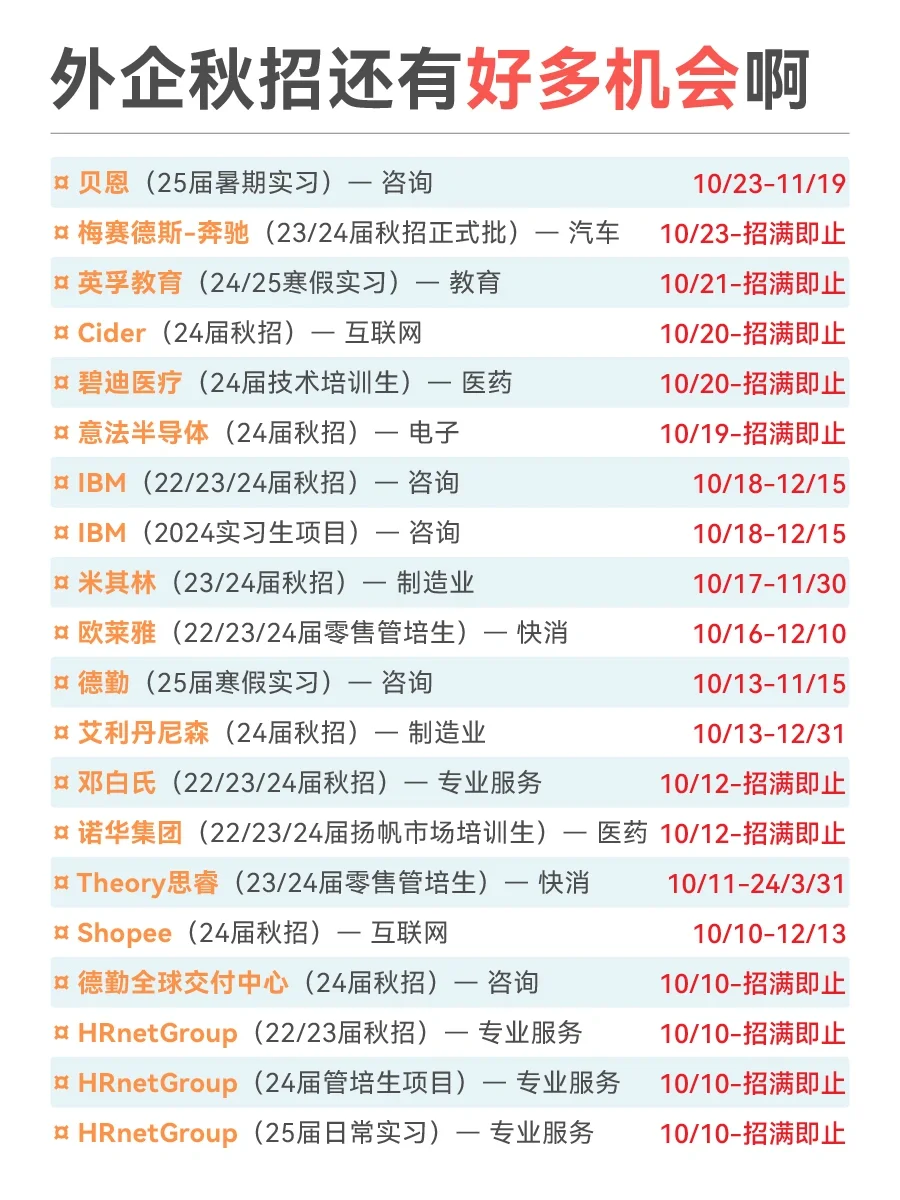 外企秋招还有好多机会啊

¤ 贝恩（25届暑期实习）— 咨询 10/23-11/19
¤ 梅赛德斯-奔驰（23/24届秋招正式批）— 汽车 10/23-招满即止
¤ 英孚教育（24/25寒假实习）— 教育 10/21-招满即止
¤ Cider（24届秋招）— 互联网 10/20-招满即止
¤ 碧迪医疗（24届技术培训生）— 医药 10/20-招满即止
¤ 意法半导体（24届秋招）— 电子 10/19-招满即止
¤ IBM（22/23/24届秋招）— 咨询 10/18-12/15
¤ IBM（2024实习生项目）— 咨询 10/18-12/15
¤ 米其林（23/24届秋招）— 制造业 10/17-11/30
¤ 欧莱雅（22/23/24届零售管培生）— 快消 10/16-12/10
¤ 德勤（25届寒假实习）— 咨询 10/13-11/15
¤ 艾利丹尼森（24届秋招）— 制造业 10/13-12/31
¤ 邓白氏（22/23/24届秋招）— 专业服务 10/12-招满即止
¤ 诺华集团（22/23/24届扬帆市场培训生）— 医药 10/12-招满即止
¤ Theory思睿（23/24届零售管培生）— 快消 10/11-24/3/31
¤ Shopee（24届秋招）— 互联网 10/10-12/13
¤ 德勤全球交付中心（24届秋招）— 咨询 10/10-招满即止
¤ HRnetGroup（22/23届秋招）— 专业服务 10/10-招满即止
¤ HRnetGroup（24届管培生项目）— 专业服务 10/10-招满即止
¤ HRnetGroup（25届日常实习）— 专业服务 10/10-招满即止